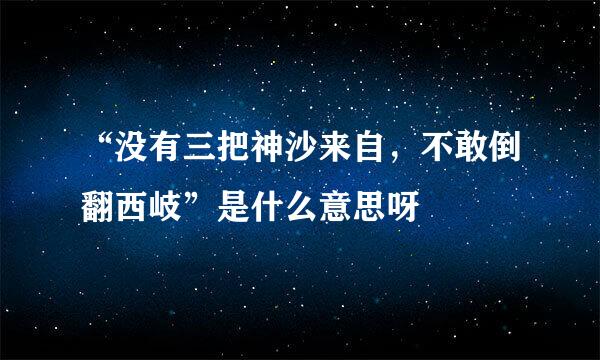 “没有三把神沙来自，不敢倒翻西岐”是什么意思呀